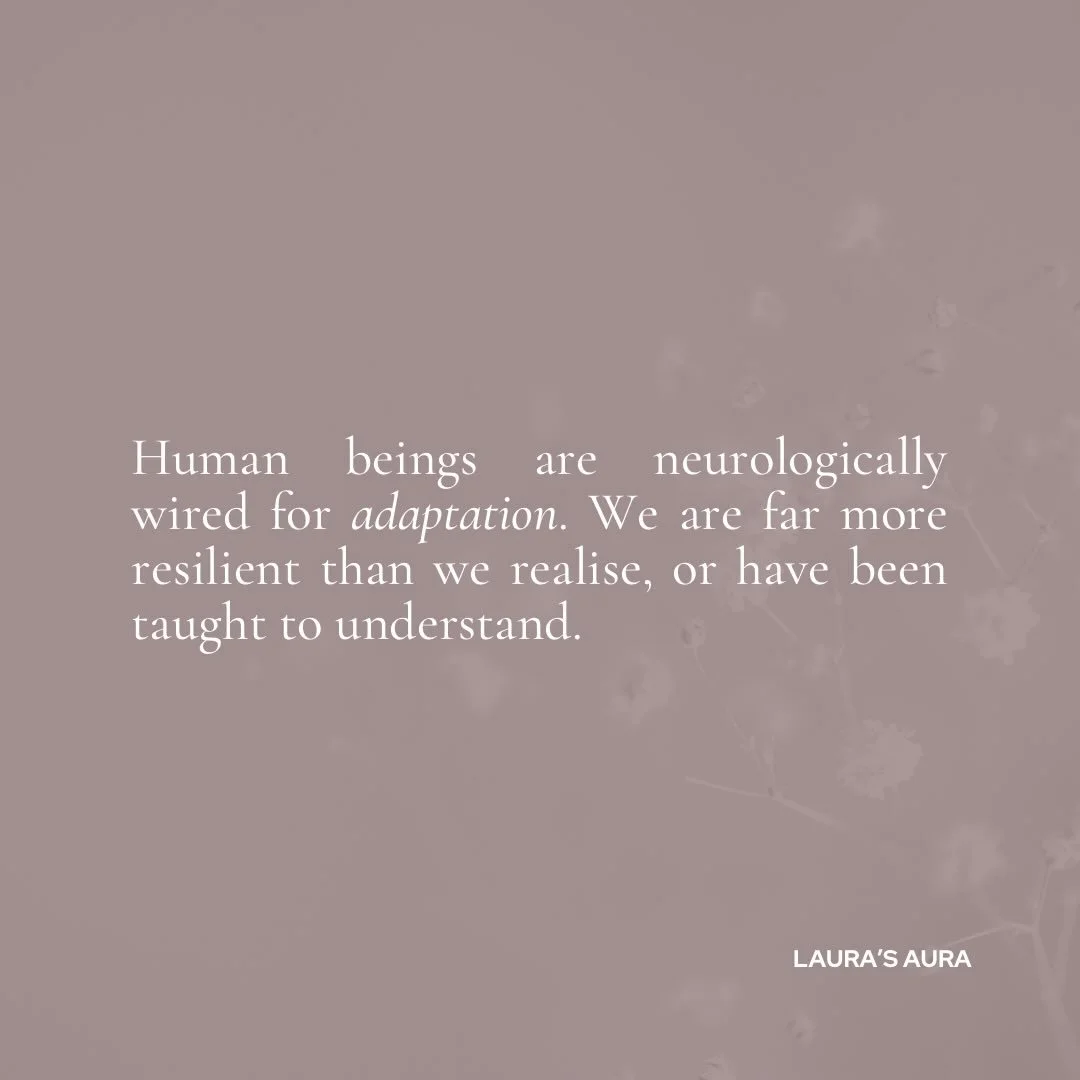 Human beings are neurologically wired for adaptation. We are far more resilient than we realise, or have been taught to understand.

LAURA'S AURA